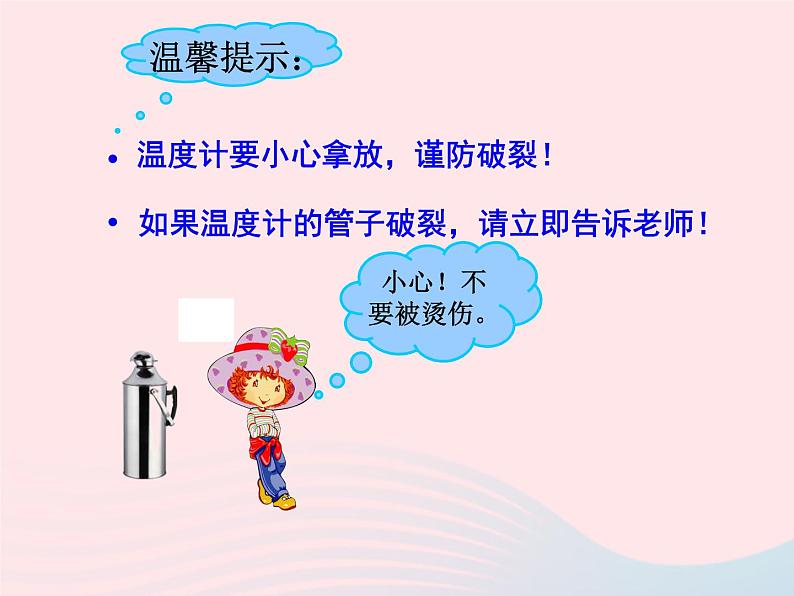 温馨提示：

• 温度计要小心拿放，谨防破裂！

• 如果温度计的管子破裂，请立即告诉老师！

小心！不要被烫伤。